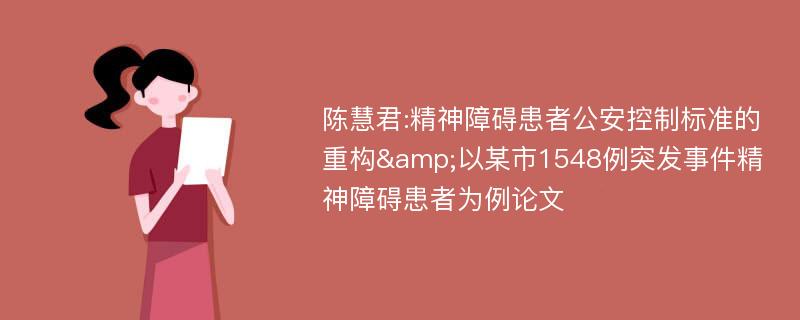 陈慧君:精神障碍患者公安控制标准的重构&amp;以某市1548例突发事件精神障碍患者为例论文